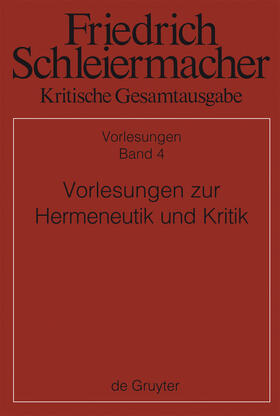 Friedrich Schleiermacher
Kritische Gesamtausgabe

Vorlesungen
Band 4

Vorlesungen zur Hermeneutik und Kritik

de Gruyter